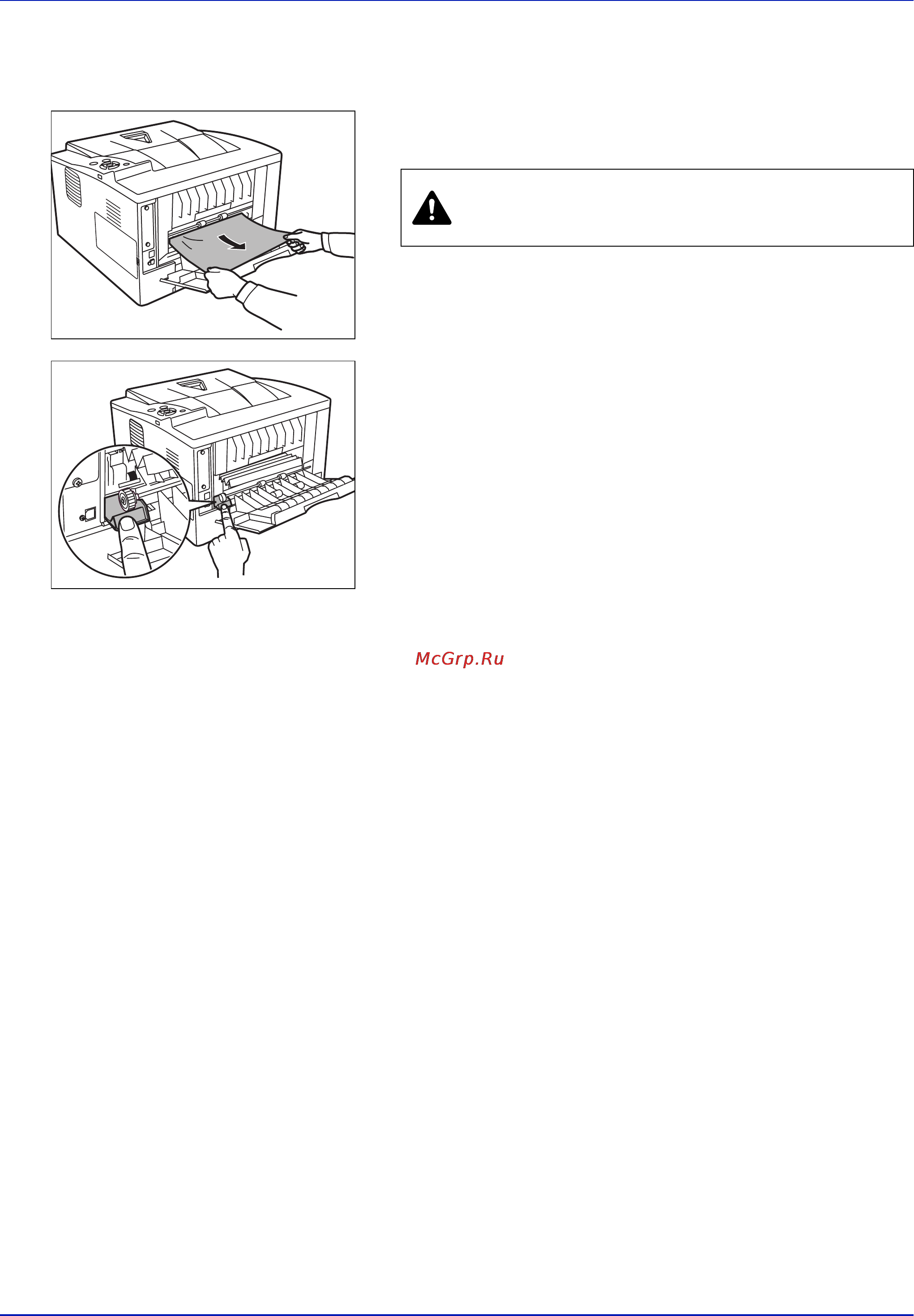 McGrp.Ru